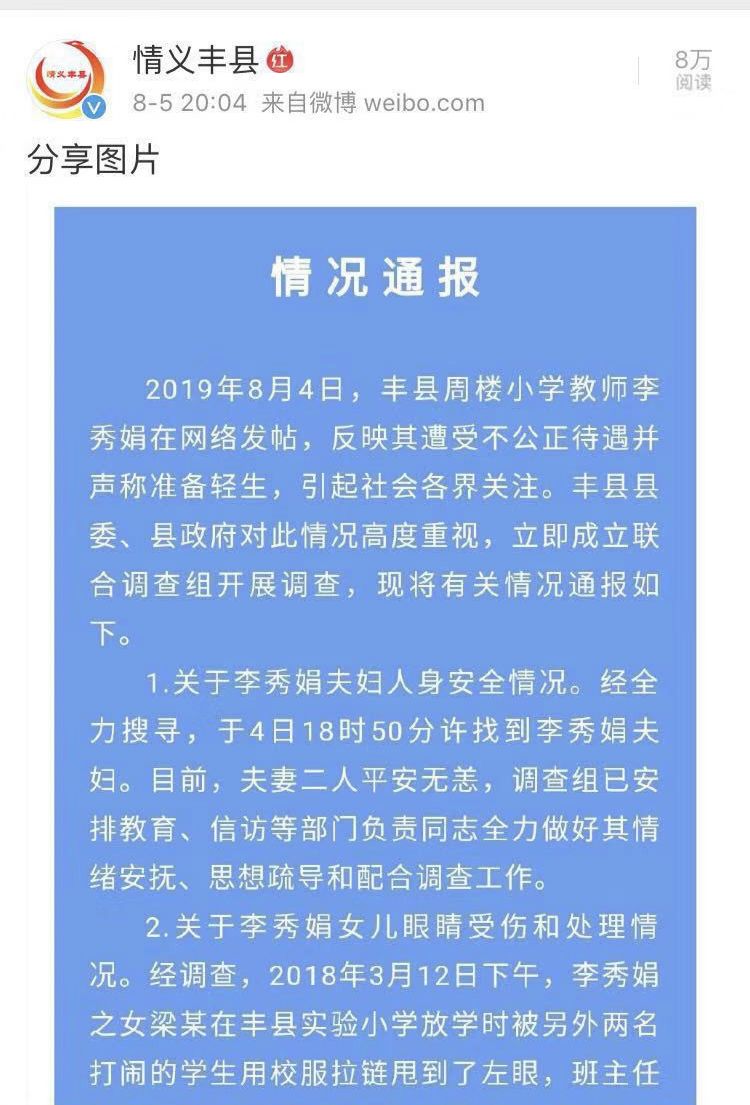 情义丰县

情义丰县 红
8-5 20:04 来自微博 weibo.com

8万
阅读

分享图片

情况通报

2019年8月4日，丰县周楼小学教师李秀娟在网络发帖，反映其遭受不公正待遇并声称准备轻生，引起社会各界关注。丰县县委、县政府对此情况高度重视，立即成立联合调查组开展调查，现将有关情况通报如下。

1.关于李秀娟夫妇人身安全情况。经全力搜寻，于4日18时50分许找到李秀娟夫妇。目前，夫妻二人平安无恙，调查组已安排教育、信访等部门负责同志全力做好其情绪安抚、思想疏导和配合调查工作。

2.关于李秀娟女儿眼睛受伤和处理情况。经调查，2018年3月12日下午，李秀娟之女梁某在丰县实验小学放学时被另外两名打闹的学生用校服拉链甩到了左眼，班主任